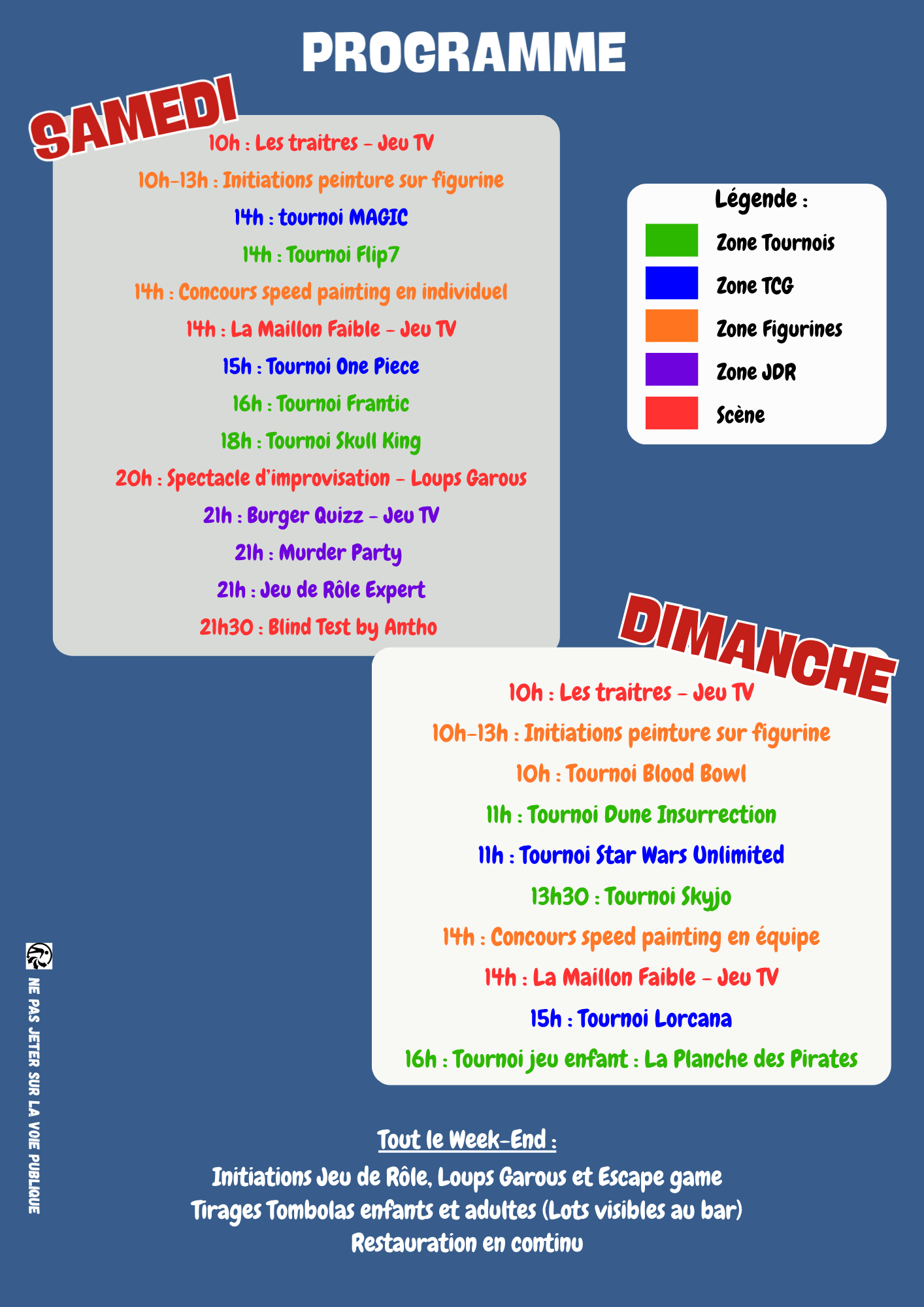 PROGRAMME

SAMEDI

10h : Les traitres - Jeu TV
10h-13h : Initiations peinture sur figurine
14h : tournoi MAGIC
14h : Tournoi Flip7
14h : Concours speed painting en individuel
14h : La Maillon Faible - Jeu TV
15h : Tournoi One Piece
16h : Tournoi Frantic
18h : Tournoi Skull King
20h : Spectacle d'improvisation - Loups Garous
21h : Burger Quizz - Jeu TV
21h : Murder Party
21h : Jeu de Rôle Expert
21h30 : Blind Test by Antho

Légende :
Zone Tournois
Zone TCG
Zone Figurines
Zone JDR
Scène

DIMANCHE

10h : Les traitres - Jeu TV
10h-13h : Initiations peinture sur figurine
10h : Tournoi Blood Bowl
11h : Tournoi Dune Insurrection
11h : Tournoi Star Wars Unlimited
13h30 : Tournoi Skyjo
14h : Concours speed painting en équipe
14h : La Maillon Faible - Jeu TV
15h : Tournoi Lorcana
16h : Tournoi jeu enfant : La Planche des Pirates

NE PAS JETER SUR LA VOIE PUBLIQUE

Tout le Week-End :
Initiations Jeu de Rôle, Loups Garous et Escape game
Tirages Tombolas enfants et adultes (Lots visibles au bar)
Restauration en continu